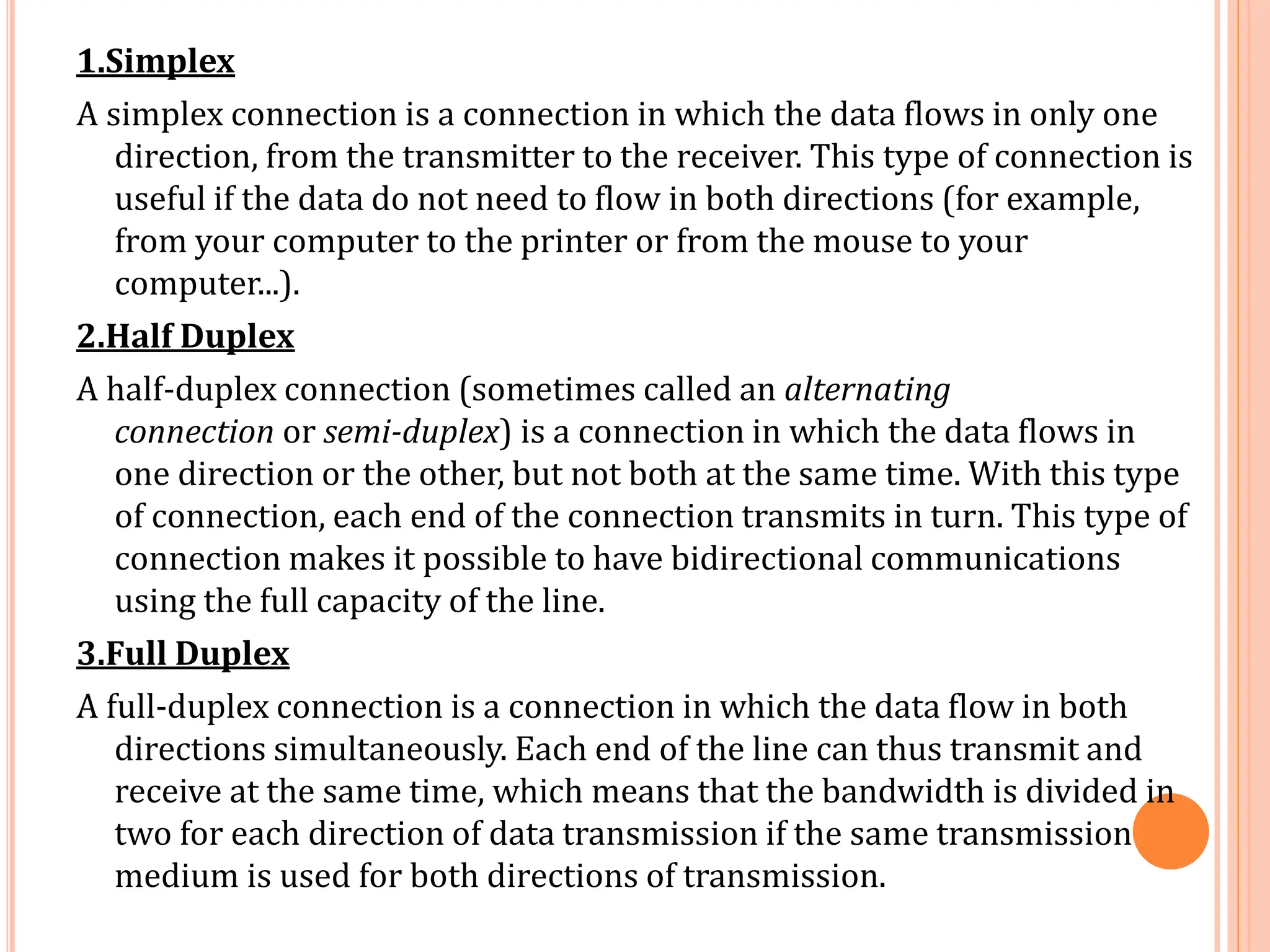 1.Simplex

A simplex connection is a connection in which the data flows in only one direction, from the transmitter to the receiver. This type of connection is useful if the data do not need to flow in both directions (for example, from your computer to the printer or from the mouse to your computer...).

2.Half Duplex

A half-duplex connection (sometimes called an alternating connection or semi-duplex) is a connection in which the data flows in one direction or the other, but not both at the same time. With this type of connection, each end of the connection transmits in turn. This type of connection makes it possible to have bidirectional communications using the full capacity of the line.

3.Full Duplex

A full-duplex connection is a connection in which the data flow in both directions simultaneously. Each end of the line can thus transmit and receive at the same time, which means that the bandwidth is divided in two for each direction of data transmission if the same transmission medium is used for both directions of transmission.